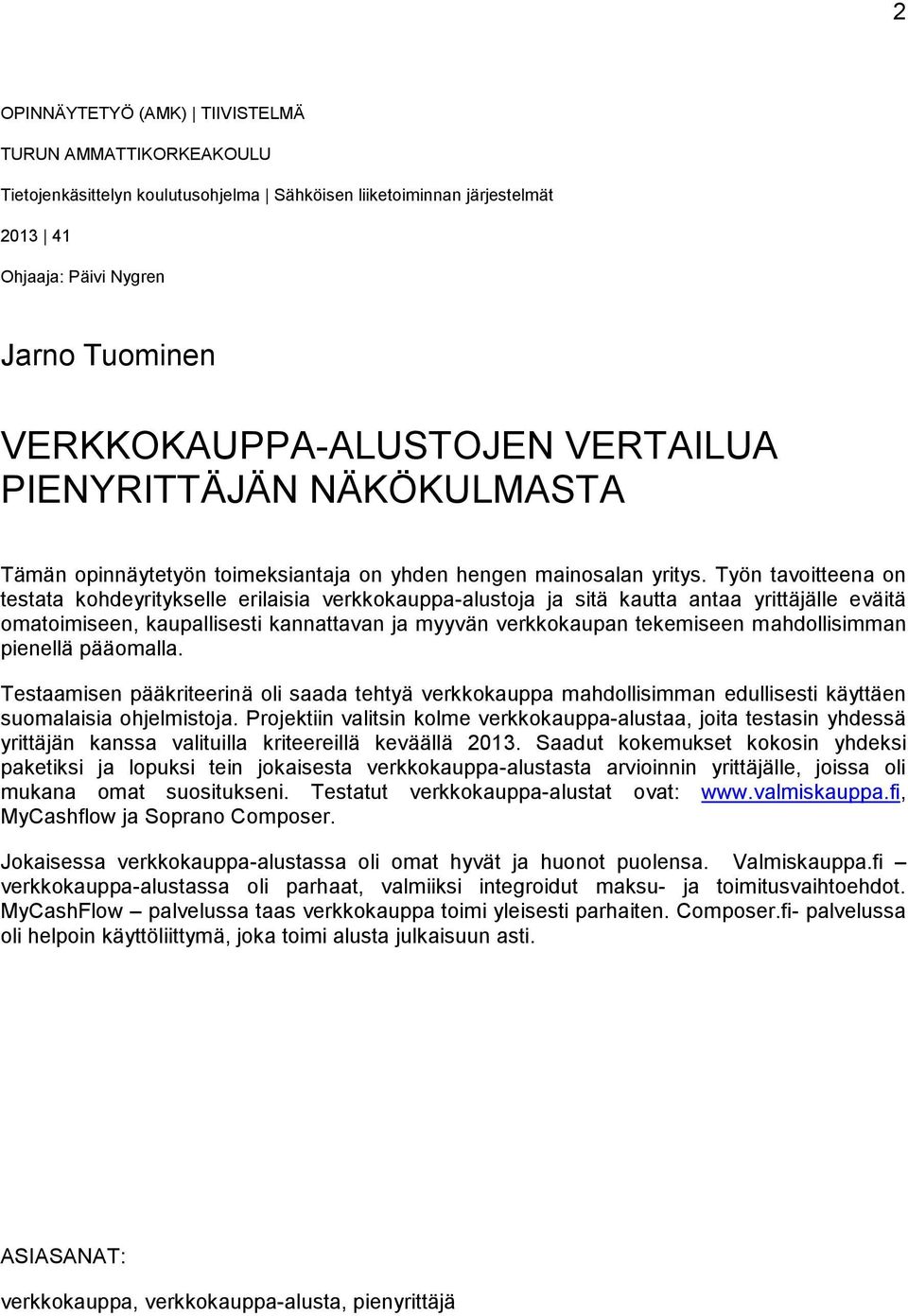 2

OPINNÄYTETYÖ (AMK) | TIIVISTELMÄ

TURUN AMMATTIKORKEAKOULU

Tietojenkäsittelyn koulutusohjelma | Sähköisen liiketoiminnan järjestelmät

2013 | 41

Ohjaaja: Päivi Nygren

Jarno Tuominen

VERKKOKAUPPA-ALUSTOJEN VERTAILUA PIENYRITTÄJÄN NÄKÖKULMASTA

Tämän opinnäytetyön toimeksiantaja on yhden hengen mainosalan yritys. Työn tavoitteena on testata kohdeyritykselle erilaisia verkkokauppa-alustoja ja sitä kautta antaa yrittäjälle eväitä omatoimiseen, kaupallisesti kannattavan ja myyvän verkkokaupan tekemiseen mahdollisimman pienellä pääomalla.

Testaamisen pääkriteerinä oli saada tehtyä verkkokauppa mahdollisimman edullisesti käyttäen suomalaisia ohjelmistoja. Projektiin valitsin kolme verkkokauppa-alustaa, joita testasin yhdessä yrittäjän kanssa valituilla kriteereillä keväällä 2013. Saadut kokemukset kokosin yhdeksi paketiksi ja lopuksi tein jokaisesta verkkokauppa-alustasta arvioinnin yrittäjälle, joissa oli mukana omat suositukseni. Testatut verkkokauppa-alustat ovat: www.valmiskauppa.fi, MyCashflow ja Soprano Composer.

Jokaisessa verkkokauppa-alustassa oli omat hyvät ja huonot puolensa. Valmiskauppa.fi – verkkokauppa-alustassa oli parhaat, valmiiksi integroidut maksu- ja toimitusvaihtoehdot. MyCashFlow – palvelussa taas verkkokauppa toimi yleisesti parhaiten. Composer.fi- palvelussa oli helpoin käyttöliittymä, joka toimi alusta julkaisuun asti.

ASIASANAT:

verkkokauppa, verkkokauppa-alusta, pienyrittäjä